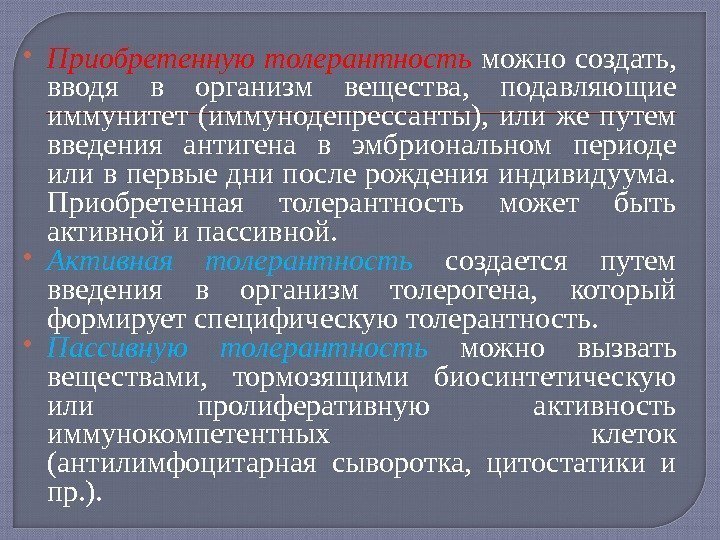 • Приобретенную толерантность можно создать, вводя в организм вещества, подавляющие иммунитет (иммунодепрессанты), или же путем введения антигена в эмбриональном периоде или в первые дни после рождения индивидуума. Приобретенная толерантность может быть активной и пассивной.

• Активная толерантность создается путем введения в организм толерогена, который формирует специфическую толерантность.

• Пассивную толерантность можно вызвать веществами, тормозящими биосинтетическую или пролиферативную активность иммунокомпетентных клеток (антилимфоцитарная сыворотка, цитостатики и пр.).